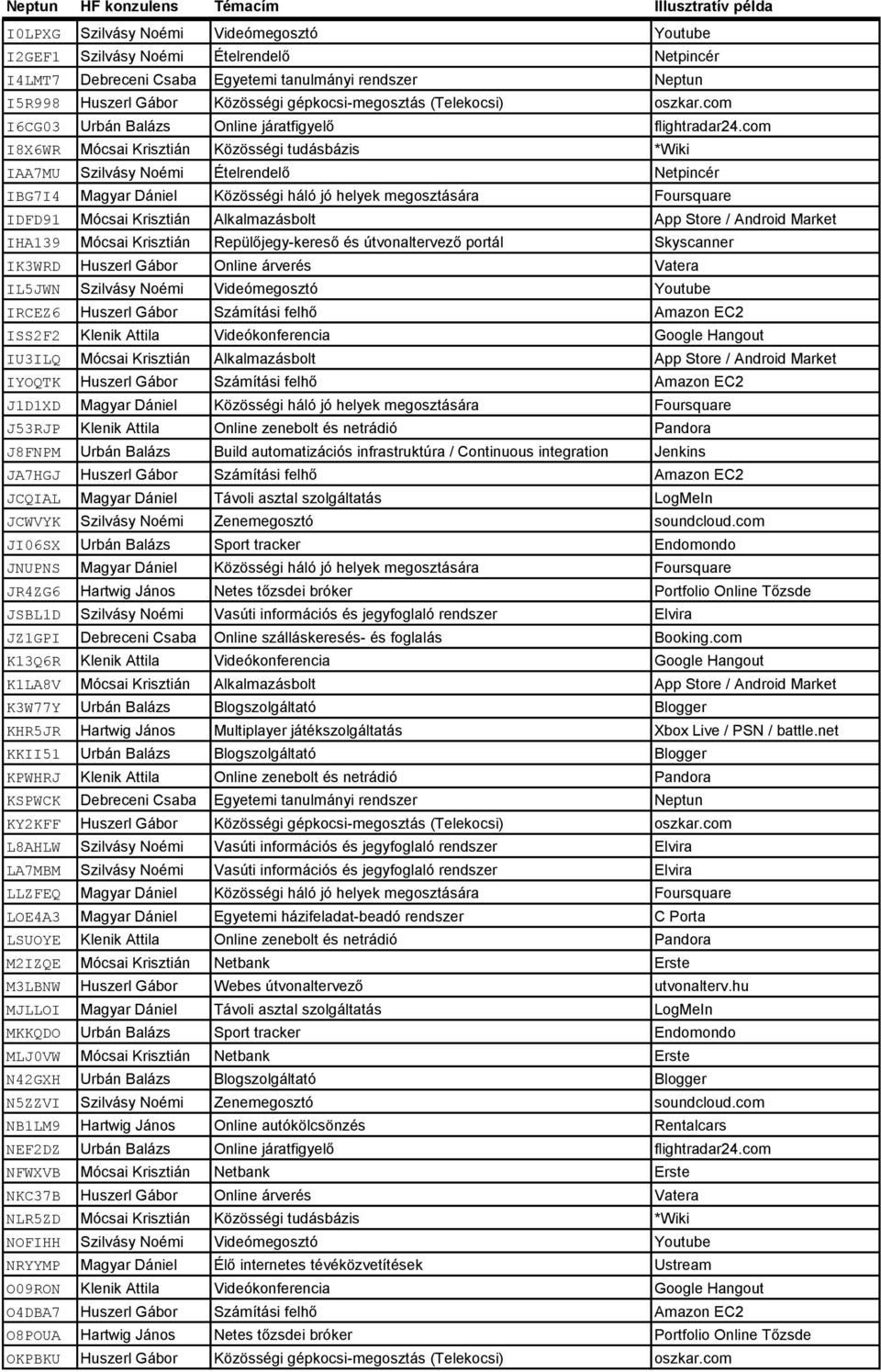 | Neptun | HF konzulens | Témacím | Illusztratív példa |
|---|---|---|---|
| I0LPXG | Szilvásy Noémi | Videómegosztó | Youtube |
| I2GEF1 | Szilvásy Noémi | Ételrendelő | Netpincér |
| I4LMT7 | Debreceni Csaba | Egyetemi tanulmányi rendszer | Neptun |
| I5R998 | Huszerl Gábor | Közösségi gépkocsi-megosztás (Telekocsi) | oszkar.com |
| I6CG03 | Urbán Balázs | Online járatfigyelő | flightradar24.com |
| I8X6WR | Mócsai Krisztián | Közösségi tudásbázis | *Wiki |
| IAA7MU | Szilvásy Noémi | Ételrendelő | Netpincér |
| IBG7I4 | Magyar Dániel | Közösségi háló jó helyek megosztására | Foursquare |
| IDFD91 | Mócsai Krisztián | Alkalmazásbolt | App Store / Android Market |
| IHA139 | Mócsai Krisztián | Repülőjegy-kereső és útvonaltervező portál | Skyscanner |
| IK3WRD | Huszerl Gábor | Online árverés | Vatera |
| IL5JWN | Szilvásy Noémi | Videómegosztó | Youtube |
| IRCEZ6 | Huszerl Gábor | Számítási felhő | Amazon EC2 |
| ISS2F2 | Klenik Attila | Videókonferencia | Google Hangout |
| IU3ILQ | Mócsai Krisztián | Alkalmazásbolt | App Store / Android Market |
| IYOQTK | Huszerl Gábor | Számítási felhő | Amazon EC2 |
| J1D1XD | Magyar Dániel | Közösségi háló jó helyek megosztására | Foursquare |
| J53RJP | Klenik Attila | Online zenebolt és netrádió | Pandora |
| J8FNPM | Urbán Balázs | Build automatizációs infrastruktúra / Continuous integration | Jenkins |
| JA7HGJ | Huszerl Gábor | Számítási felhő | Amazon EC2 |
| JCQIAL | Magyar Dániel | Távoli asztal szolgáltatás | LogMeIn |
| JCWVYK | Szilvásy Noémi | Zenemegosztó | soundcloud.com |
| JI06SX | Urbán Balázs | Sport tracker | Endomondo |
| JNUPNS | Magyar Dániel | Közösségi háló jó helyek megosztására | Foursquare |
| JR4ZG6 | Hartwig János | Netes tőzsdei bróker | Portfolio Online Tőzsde |
| JSBL1D | Szilvásy Noémi | Vasúti információs és jegyfoglaló rendszer | Elvira |
| JZ1GPI | Debreceni Csaba | Online szálláskeresés- és foglalás | Booking.com |
| K13Q6R | Klenik Attila | Videókonferencia | Google Hangout |
| K1LA8V | Mócsai Krisztián | Alkalmazásbolt | App Store / Android Market |
| K3W77Y | Urbán Balázs | Blogszolgáltató | Blogger |
| KHR5JR | Hartwig János | Multiplayer játékszolgáltatás | Xbox Live / PSN / battle.net |
| KKII51 | Urbán Balázs | Blogszolgáltató | Blogger |
| KPWHRJ | Klenik Attila | Online zenebolt és netrádió | Pandora |
| KSPWCK | Debreceni Csaba | Egyetemi tanulmányi rendszer | Neptun |
| KY2KFF | Huszerl Gábor | Közösségi gépkocsi-megosztás (Telekocsi) | oszkar.com |
| L8AHLW | Szilvásy Noémi | Vasúti információs és jegyfoglaló rendszer | Elvira |
| LA7MBM | Szilvásy Noémi | Vasúti információs és jegyfoglaló rendszer | Elvira |
| LLZFEQ | Magyar Dániel | Közösségi háló jó helyek megosztására | Foursquare |
| LOE4A3 | Magyar Dániel | Egyetemi házifeladat-beadó rendszer | C Porta |
| LSUOYE | Klenik Attila | Online zenebolt és netrádió | Pandora |
| M2IZQE | Mócsai Krisztián | Netbank | Erste |
| M3LBNW | Huszerl Gábor | Webes útvonaltervező | utvonalterv.hu |
| MJLLOI | Magyar Dániel | Távoli asztal szolgáltatás | LogMeIn |
| MKKQDO | Urbán Balázs | Sport tracker | Endomondo |
| MLJ0VW | Mócsai Krisztián | Netbank | Erste |
| N42GXH | Urbán Balázs | Blogszolgáltató | Blogger |
| N5ZZVI | Szilvásy Noémi | Zenemegosztó | soundcloud.com |
| NB1LM9 | Hartwig János | Online autókölcsönzés | Rentalcars |
| NEF2DZ | Urbán Balázs | Online járatfigyelő | flightradar24.com |
| NFWXVB | Mócsai Krisztián | Netbank | Erste |
| NKC37B | Huszerl Gábor | Online árverés | Vatera |
| NLR5ZD | Mócsai Krisztián | Közösségi tudásbázis | *Wiki |
| NOFIHH | Szilvásy Noémi | Videómegosztó | Youtube |
| NRYYMP | Magyar Dániel | Élő internetes tévéközvetítések | Ustream |
| O09RON | Klenik Attila | Videókonferencia | Google Hangout |
| O4DBA7 | Huszerl Gábor | Számítási felhő | Amazon EC2 |
| O8POUA | Hartwig János | Netes tőzsdei bróker | Portfolio Online Tőzsde |
| OKPBKU | Huszerl Gábor | Közösségi gépkocsi-megosztás (Telekocsi) | oszkar.com |